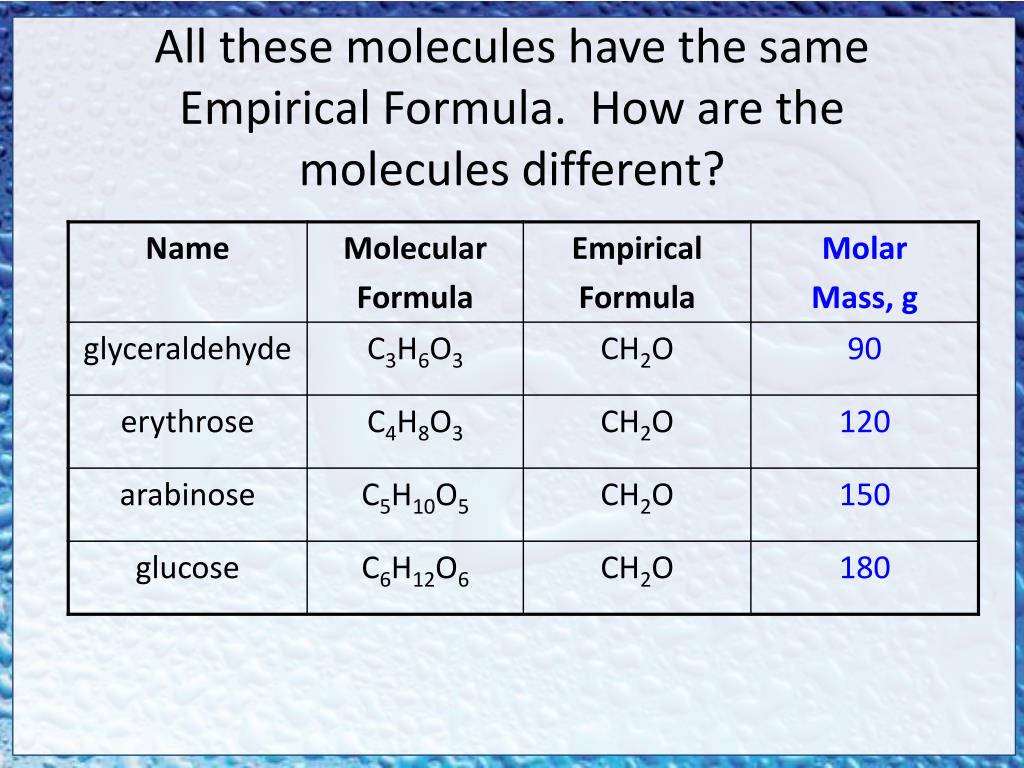 All these molecules have the same Empirical Formula. How are the molecules different?

| Name | Molecular Formula | Empirical Formula | Molar Mass, g |
|---|---|---|---|
| glyceraldehyde | $C_3H_6O_3$ | $CH_2O$ | 90 |
| erythrose | $C_4H_8O_3$ | $CH_2O$ | 120 |
| arabinose | $C_5H_{10}O_5$ | $CH_2O$ | 150 |
| glucose | $C_6H_{12}O_6$ | $CH_2O$ | 180 |